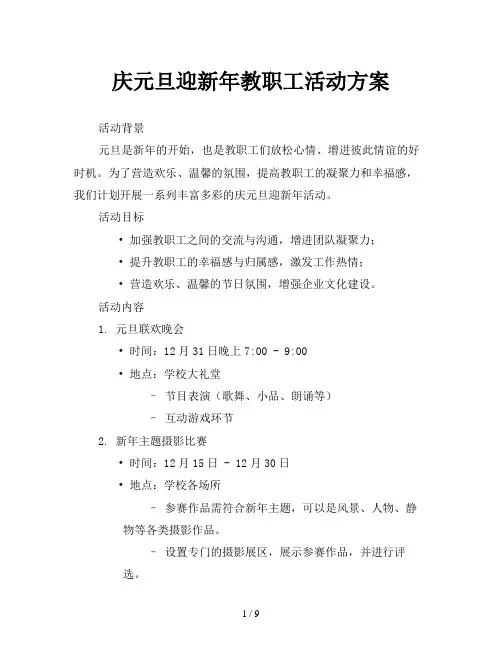 庆元旦迎新年教职工活动方案

活动背景

元旦是新年的开始，也是教职工们放松心情、增进彼此情谊的好时机。为了营造欢乐、温馨的氛围，提高教职工的凝聚力和幸福感，我们计划开展一系列丰富多彩的庆元旦迎新年活动。

活动目标

• 加强教职工之间的交流与沟通，增进团队凝聚力；

• 提升教职工的幸福感与归属感，激发工作热情；

• 营造欢乐、温馨的节日氛围，增强企业文化建设。

活动内容

1. 元旦联欢晚会

• 时间：12月31日晚上7:00 - 9:00

• 地点：学校大礼堂

– 节目表演（歌舞、小品、朗诵等）

– 互动游戏环节

2. 新年主题摄影比赛

• 时间：12月15日 - 12月30日

• 地点：学校各场所

– 参赛作品需符合新年主题，可以是风景、人物、静物等各类摄影作品。

– 设置专门的摄影展区，展示参赛作品，并进行评选。

1 / 9